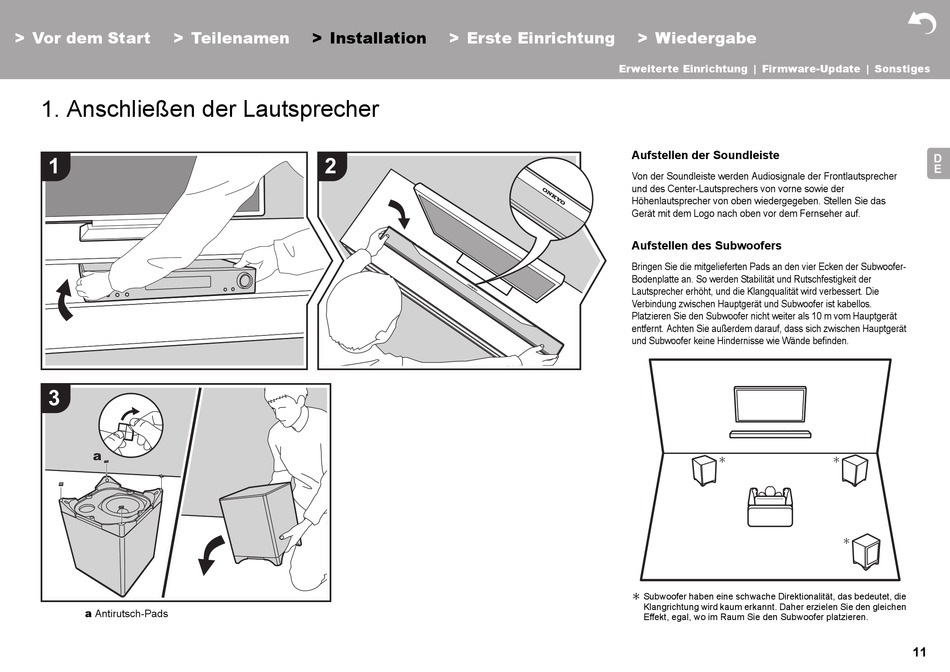 > Vor dem Start > Teilenamen > Installation > Erste Einrichtung > Wiedergabe

Erweiterte Einrichtung | Firmware-Update | Sonstiges

1. Anschließen der Lautsprecher

1

2

ONKYO

3

a

a Antirutsch-Pads

Aufstellen der Soundleiste

Von der Soundleiste werden Audiosignale der Frontlautsprecher und des Center-Lautsprechers von vorne sowie der Höhenlautsprecher von oben wiedergegeben. Stellen Sie das Gerät mit dem Logo nach oben vor dem Fernseher auf.

Aufstellen des Subwoofers

Bringen Sie die mitgelieferten Pads an den vier Ecken der Subwoofer-Bodenplatte an. So werden Stabilität und Rutschfestigkeit der Lautsprecher erhöht, und die Klangqualität wird verbessert. Die Verbindung zwischen Hauptgerät und Subwoofer ist kabellos. Platzieren Sie den Subwoofer nicht weiter als 10 m vom Hauptgerät entfernt. Achten Sie außerdem darauf, dass sich zwischen Hauptgerät und Subwoofer keine Hindernisse wie Wände befinden.

*

*

*

* Subwoofer haben eine schwache Direktionalität, das bedeutet, die Klangrichtung wird kaum erkannt. Daher erzielen Sie den gleichen Effekt, egal, wo im Raum Sie den Subwoofer platzieren.

DE

11